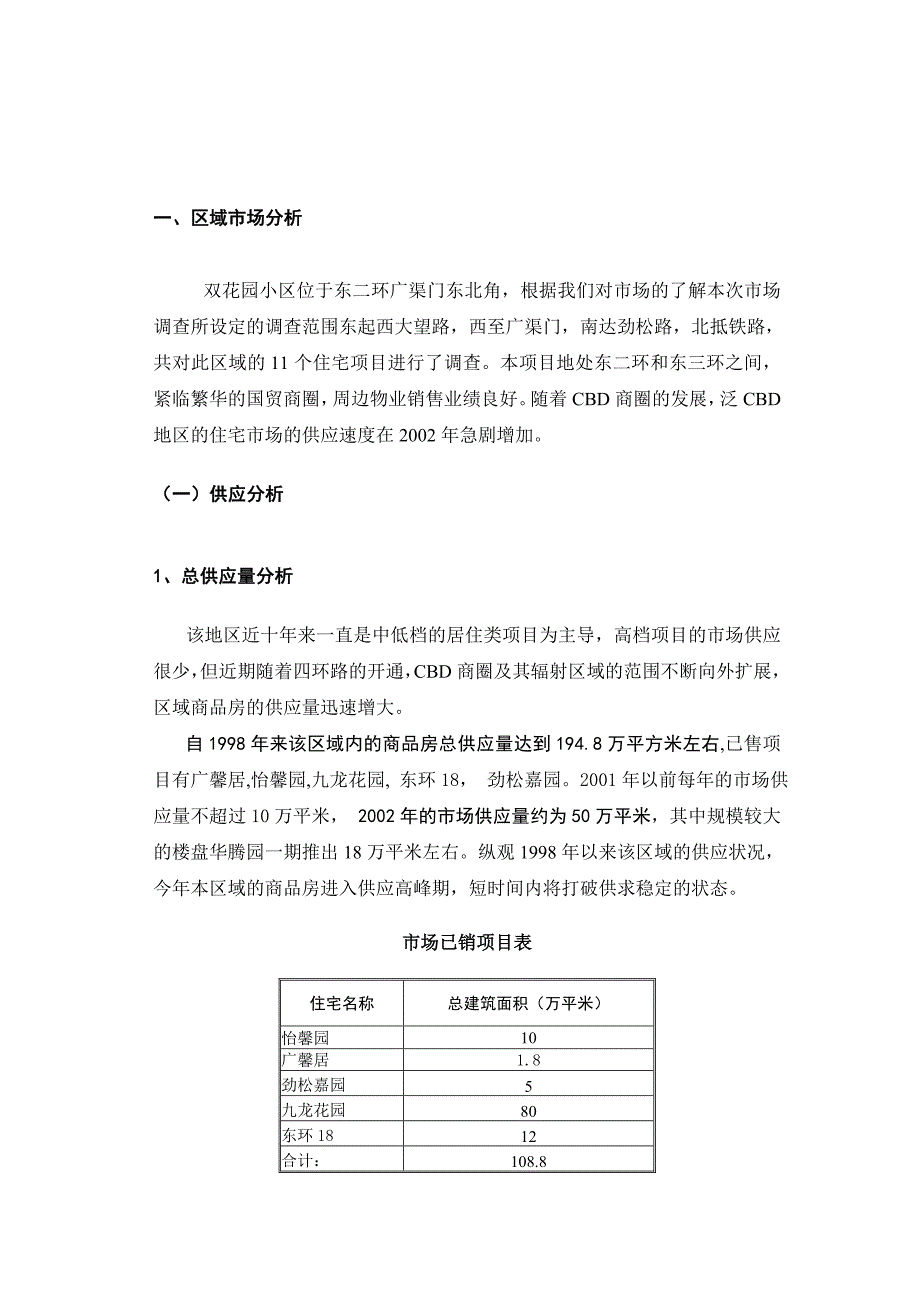 一、区域市场分析

双花园小区位于东二环广渠门东北角，根据我们对市场的了解本次市场调查所设定的调查范围东起西大望路，西至广渠门，南达劲松路，北抵铁路，共对此区域的 11 个住宅项目进行了调查。本项目地处东二环和东三环之间，紧临繁华的国贸商圈，周边物业销售业绩良好。随着 CBD 商圈的发展，泛 CBD 地区的住宅市场的供应速度在 2002 年急剧增加。

（一）供应分析

1、总供应量分析

该地区近十年来一直是中低档的居住类项目为主导，高档项目的市场供应很少，但近期随着四环路的开通，CBD 商圈及其辐射区域的范围不断向外扩展，区域商品房的供应量迅速增大。

自 1998 年来该区域内的商品房总供应量达到 194.8 万平方米左右,已售项目有广馨居,怡馨园,九龙花园, 东环 18， 劲松嘉园。2001 年以前每年的市场供应量不超过 10 万平米， 2002 年的市场供应量约为 50 万平米，其中规模较大的楼盘华腾园一期推出 18 万平米左右。纵观 1998 年以来该区域的供应状况，今年本区域的商品房进入供应高峰期，短时间内将打破供求稳定的状态。

市场已销项目表

| 住宅名称 | 总建筑面积（万平米） |
|---|---|
| 怡馨园 | 10 |
| 广馨居 | 1.8 |
| 劲松嘉园 | 5 |
| 九龙花园 | 80 |
| 东环 18 | 12 |
| 合计： | 108.8 |